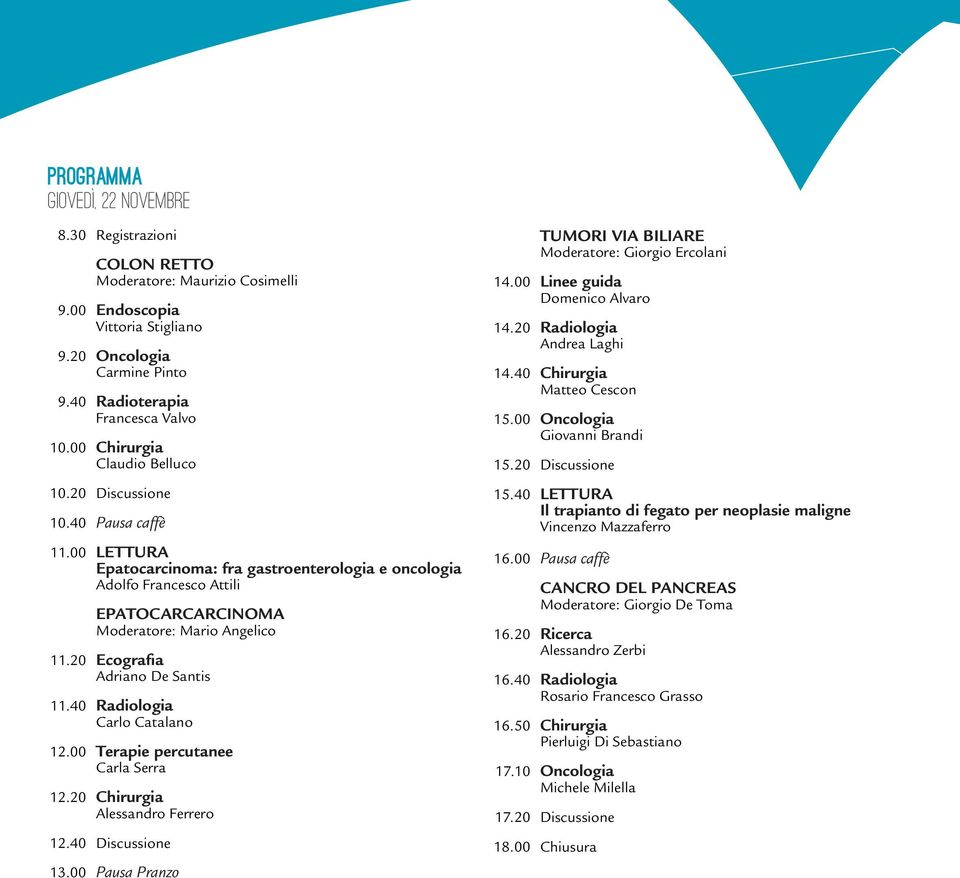 PROGRAMMA
GIOVEDÌ, 22 NOVEMBRE

8.30 Registrazioni

COLON RETTO
Moderatore: Maurizio Cosimelli

9.00 Endoscopia
Vittoria Stigliano

9.20 Oncologia
Carmine Pinto

9.40 Radioterapia
Francesca Valvo

10.00 Chirurgia
Claudio Belluco

10.20 Discussione

10.40 Pausa caffè

11.00 LETTURA
Epatocarcinoma: fra gastroenterologia e oncologia
Adolfo Francesco Attili

EPATOCARCARCINOMA
Moderatore: Mario Angelico

11.20 Ecografia
Adriano De Santis

11.40 Radiologia
Carlo Catalano

12.00 Terapie percutanee
Carla Serra

12.20 Chirurgia
Alessandro Ferrero

12.40 Discussione

13.00 Pausa Pranzo

TUMORI VIA BILIARE
Moderatore: Giorgio Ercolani

14.00 Linee guida
Domenico Alvaro

14.20 Radiologia
Andrea Laghi

14.40 Chirurgia
Matteo Cescon

15.00 Oncologia
Giovanni Brandi

15.20 Discussione

15.40 LETTURA
Il trapianto di fegato per neoplasie maligne
Vincenzo Mazzaferro

16.00 Pausa caffè

CANCRO DEL PANCREAS
Moderatore: Giorgio De Toma

16.20 Ricerca
Alessandro Zerbi

16.40 Radiologia
Rosario Francesco Grasso

16.50 Chirurgia
Pierluigi Di Sebastiano

17.10 Oncologia
Michele Milella

17.20 Discussione

18.00 Chiusura